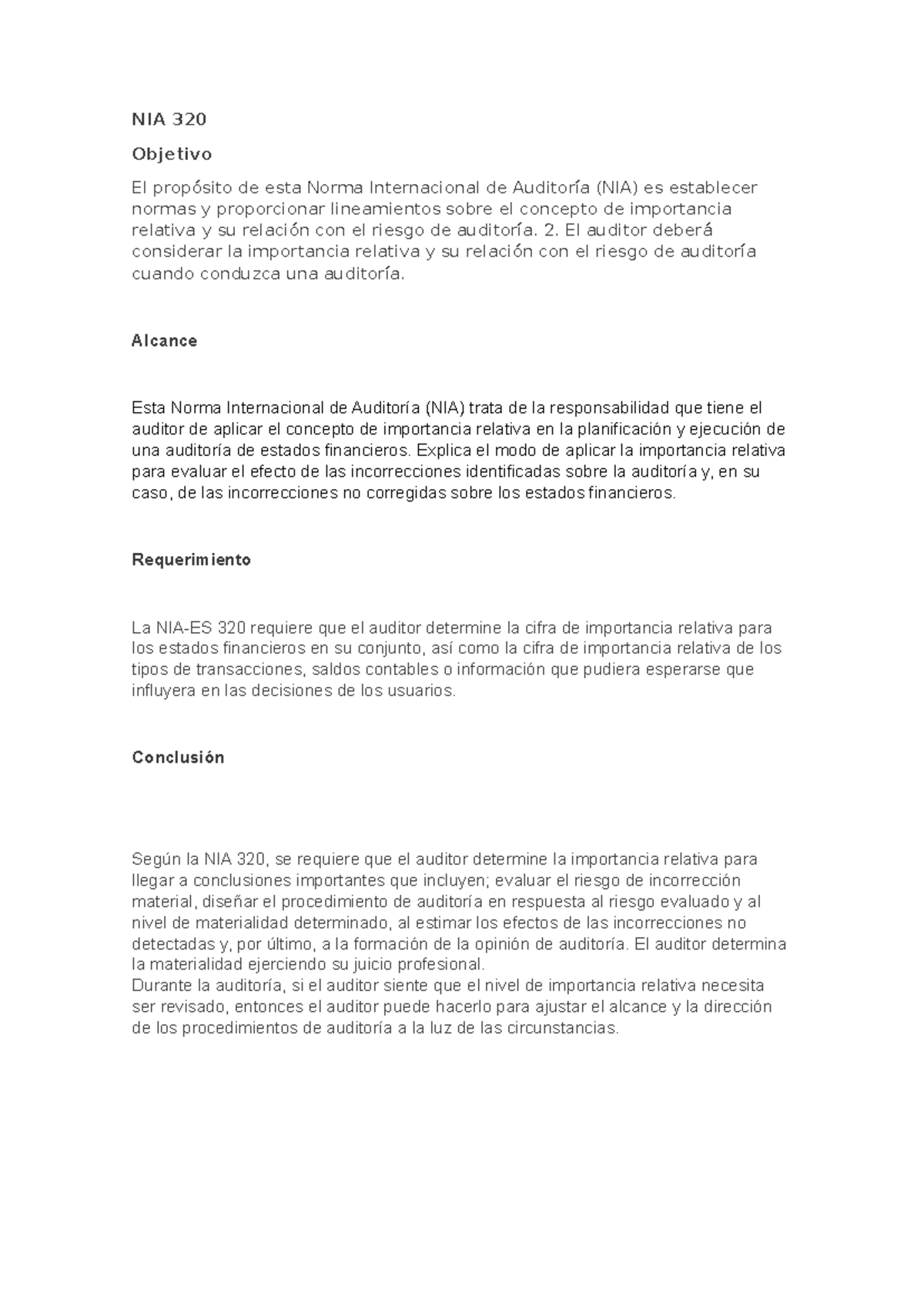 NIA 320

Objetivo

El propósito de esta Norma Internacional de Auditoría (NIA) es establecer normas y proporcionar lineamientos sobre el concepto de importancia relativa y su relación con el riesgo de auditoría. 2. El auditor deberá considerar la importancia relativa y su relación con el riesgo de auditoría cuando conduzca una auditoría.

Alcance

Esta Norma Internacional de Auditoría (NIA) trata de la responsabilidad que tiene el auditor de aplicar el concepto de importancia relativa en la planificación y ejecución de una auditoría de estados financieros. Explica el modo de aplicar la importancia relativa para evaluar el efecto de las incorrecciones identificadas sobre la auditoría y, en su caso, de las incorrecciones no corregidas sobre los estados financieros.

Requerimiento

La NIA-ES 320 requiere que el auditor determine la cifra de importancia relativa para los estados financieros en su conjunto, así como la cifra de importancia relativa de los tipos de transacciones, saldos contables o información que pudiera esperarse que influyera en las decisiones de los usuarios.

Conclusión

Según la NIA 320, se requiere que el auditor determine la importancia relativa para llegar a conclusiones importantes que incluyen; evaluar el riesgo de incorrección material, diseñar el procedimiento de auditoría en respuesta al riesgo evaluado y al nivel de materialidad determinado, al estimar los efectos de las incorrecciones no detectadas y, por último, a la formación de la opinión de auditoría. El auditor determina la materialidad ejerciendo su juicio profesional.
Durante la auditoría, si el auditor siente que el nivel de importancia relativa necesita ser revisado, entonces el auditor puede hacerlo para ajustar el alcance y la dirección de los procedimientos de auditoría a la luz de las circunstancias.